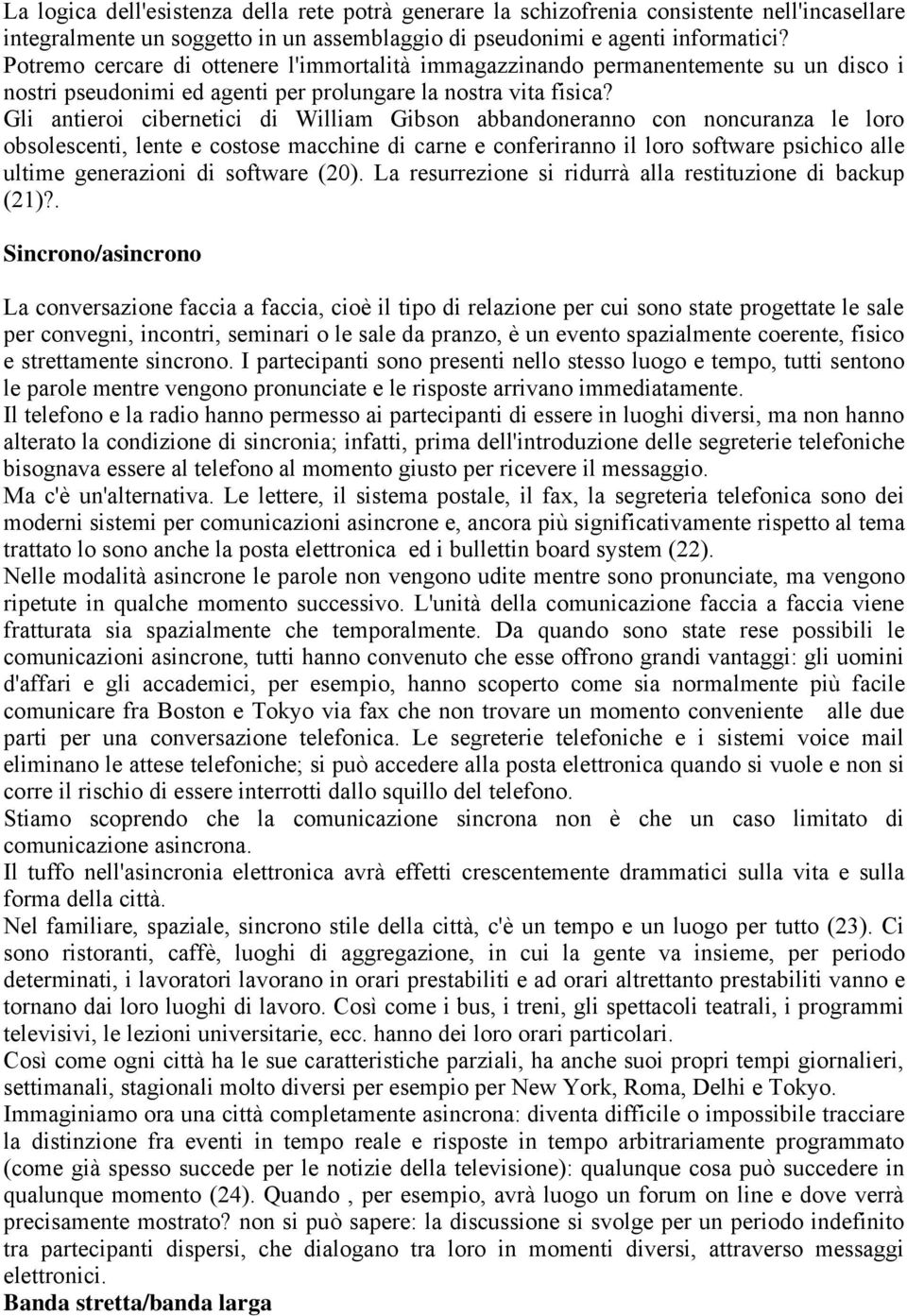 La logica dell'esistenza della rete potrà generare la schizofrenia consistente nell'incasellare integralmente un soggetto in un assemblaggio di pseudonimi e agenti informatici? Potremo cercare di ottenere l'immortalità immagazzinando permanentemente su un disco i nostri pseudonimi ed agenti per prolungare la nostra vita fisica? Gli antieroi cibernetici di William Gibson abbandoneranno con noncuranza le loro obsolescenti, lente e costose macchine di carne e conferiranno il loro software psichico alle ultime generazioni di software (20). La resurrezione si ridurrà alla restituzione di backup (21)?.

Sincrono/asincrono

La conversazione faccia a faccia, cioè il tipo di relazione per cui sono state progettate le sale per convegni, incontri, seminari o le sale da pranzo, è un evento spazialmente coerente, fisico e strettamente sincrono. I partecipanti sono presenti nello stesso luogo e tempo, tutti sentono le parole mentre vengono pronunciate e le risposte arrivano immediatamente.
Il telefono e la radio hanno permesso ai partecipanti di essere in luoghi diversi, ma non hanno alterato la condizione di sincronia; infatti, prima dell'introduzione delle segreterie telefoniche bisognava essere al telefono al momento giusto per ricevere il messaggio.
Ma c'è un'alternativa. Le lettere, il sistema postale, il fax, la segreteria telefonica sono dei moderni sistemi per comunicazioni asincrone e, ancora più significativamente rispetto al tema trattato lo sono anche la posta elettronica ed i bullettin board system (22).
Nelle modalità asincrone le parole non vengono udite mentre sono pronunciate, ma vengono ripetute in qualche momento successivo. L'unità della comunicazione faccia a faccia viene fratturata sia spazialmente che temporalmente. Da quando sono state rese possibili le comunicazioni asincrone, tutti hanno convenuto che esse offrono grandi vantaggi: gli uomini d'affari e gli accademici, per esempio, hanno scoperto come sia normalmente più facile comunicare fra Boston e Tokyo via fax che non trovare un momento conveniente alle due parti per una conversazione telefonica. Le segreterie telefoniche e i sistemi voice mail eliminano le attese telefoniche; si può accedere alla posta elettronica quando si vuole e non si corre il rischio di essere interrotti dallo squillo del telefono.
Stiamo scoprendo che la comunicazione sincrona non è che un caso limitato di comunicazione asincrona.
Il tuffo nell'asincronia elettronica avrà effetti crescentemente drammatici sulla vita e sulla forma della città.
Nel familiare, spaziale, sincrono stile della città, c'è un tempo e un luogo per tutto (23). Ci sono ristoranti, caffè, luoghi di aggregazione, in cui la gente va insieme, per periodo determinati, i lavoratori lavorano in orari prestabiliti e ad orari altrettanto prestabiliti vanno e tornano dai loro luoghi di lavoro. Così come i bus, i treni, gli spettacoli teatrali, i programmi televisivi, le lezioni universitarie, ecc. hanno dei loro orari particolari.
Così come ogni città ha le sue caratteristiche parziali, ha anche suoi propri tempi giornalieri, settimanali, stagionali molto diversi per esempio per New York, Roma, Delhi e Tokyo.
Immaginiamo ora una città completamente asincrona: diventa difficile o impossibile tracciare la distinzione fra eventi in tempo reale e risposte in tempo arbitrariamente programmato (come già spesso succede per le notizie della televisione): qualunque cosa può succedere in qualunque momento (24). Quando , per esempio, avrà luogo un forum on line e dove verrà precisamente mostrato? non si può sapere: la discussione si svolge per un periodo indefinito tra partecipanti dispersi, che dialogano tra loro in momenti diversi, attraverso messaggi elettronici.
Banda stretta/banda larga